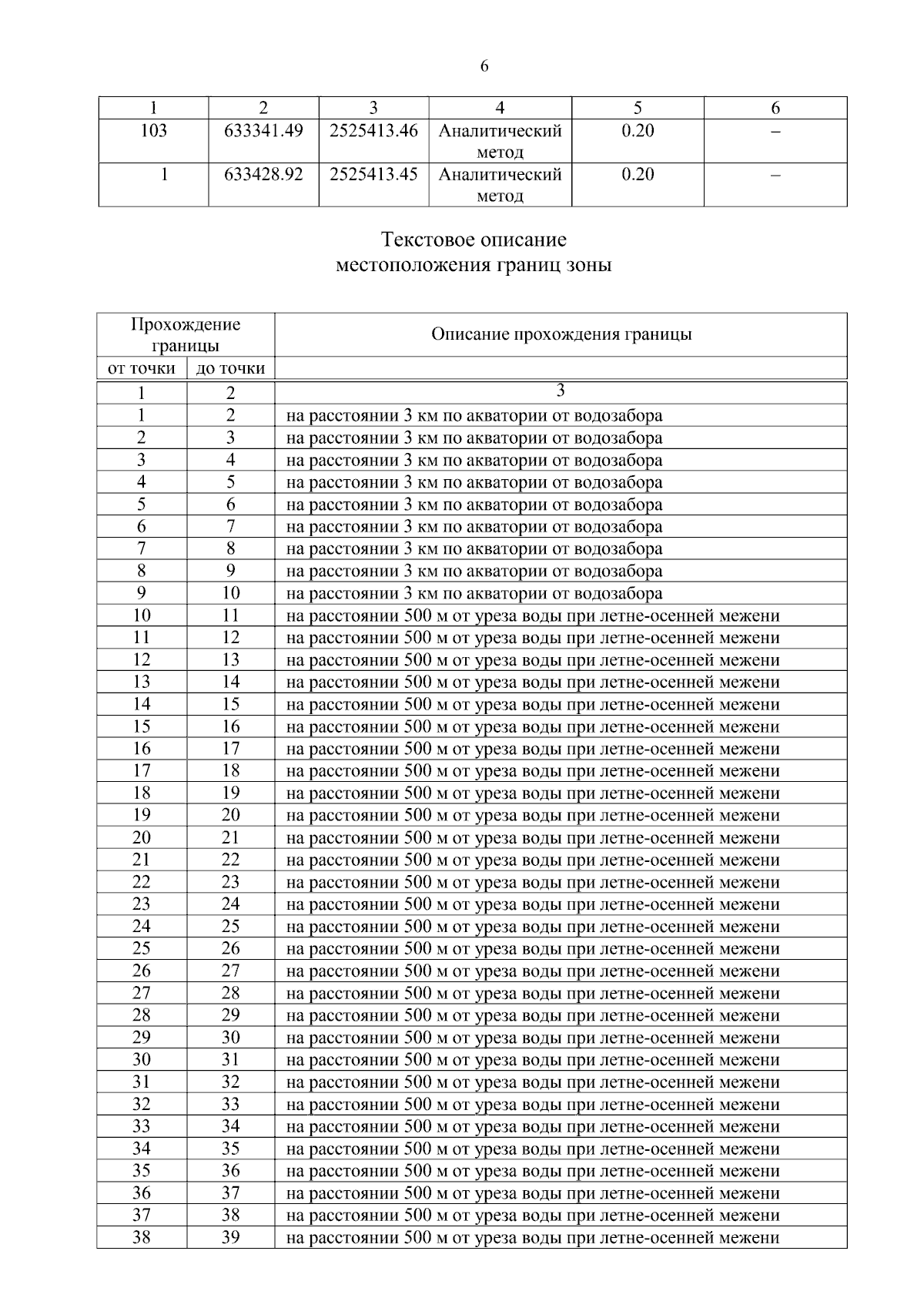 6

| 1 | 2 | 3 | 4 | 5 | 6 |
|---|---|---|---|---|---|
| 103 | 633341.49 | 2525413.46 | Аналитический метод | 0.20 | – |
| 1 | 633428.92 | 2525413.45 | Аналитический метод | 0.20 | – |

Текстовое описание
местоположения границ зоны

| Прохождение границы | | Описание прохождения границы |
|---|---|---|
| от точки | до точки | |
| 1 | 2 | 3 |
| 1 | 2 | на расстоянии 3 км по акватории от водозабора |
| 2 | 3 | на расстоянии 3 км по акватории от водозабора |
| 3 | 4 | на расстоянии 3 км по акватории от водозабора |
| 4 | 5 | на расстоянии 3 км по акватории от водозабора |
| 5 | 6 | на расстоянии 3 км по акватории от водозабора |
| 6 | 7 | на расстоянии 3 км по акватории от водозабора |
| 7 | 8 | на расстоянии 3 км по акватории от водозабора |
| 8 | 9 | на расстоянии 3 км по акватории от водозабора |
| 9 | 10 | на расстоянии 3 км по акватории от водозабора |
| 10 | 11 | на расстоянии 500 м от уреза воды при летне-осенней межени |
| 11 | 12 | на расстоянии 500 м от уреза воды при летне-осенней межени |
| 12 | 13 | на расстоянии 500 м от уреза воды при летне-осенней межени |
| 13 | 14 | на расстоянии 500 м от уреза воды при летне-осенней межени |
| 14 | 15 | на расстоянии 500 м от уреза воды при летне-осенней межени |
| 15 | 16 | на расстоянии 500 м от уреза воды при летне-осенней межени |
| 16 | 17 | на расстоянии 500 м от уреза воды при летне-осенней межени |
| 17 | 18 | на расстоянии 500 м от уреза воды при летне-осенней межени |
| 18 | 19 | на расстоянии 500 м от уреза воды при летне-осенней межени |
| 19 | 20 | на расстоянии 500 м от уреза воды при летне-осенней межени |
| 20 | 21 | на расстоянии 500 м от уреза воды при летне-осенней межени |
| 21 | 22 | на расстоянии 500 м от уреза воды при летне-осенней межени |
| 22 | 23 | на расстоянии 500 м от уреза воды при летне-осенней межени |
| 23 | 24 | на расстоянии 500 м от уреза воды при летне-осенней межени |
| 24 | 25 | на расстоянии 500 м от уреза воды при летне-осенней межени |
| 25 | 26 | на расстоянии 500 м от уреза воды при летне-осенней межени |
| 26 | 27 | на расстоянии 500 м от уреза воды при летне-осенней межени |
| 27 | 28 | на расстоянии 500 м от уреза воды при летне-осенней межени |
| 28 | 29 | на расстоянии 500 м от уреза воды при летне-осенней межени |
| 29 | 30 | на расстоянии 500 м от уреза воды при летне-осенней межени |
| 30 | 31 | на расстоянии 500 м от уреза воды при летне-осенней межени |
| 31 | 32 | на расстоянии 500 м от уреза воды при летне-осенней межени |
| 32 | 33 | на расстоянии 500 м от уреза воды при летне-осенней межени |
| 33 | 34 | на расстоянии 500 м от уреза воды при летне-осенней межени |
| 34 | 35 | на расстоянии 500 м от уреза воды при летне-осенней межени |
| 35 | 36 | на расстоянии 500 м от уреза воды при летне-осенней межени |
| 36 | 37 | на расстоянии 500 м от уреза воды при летне-осенней межени |
| 37 | 38 | на расстоянии 500 м от уреза воды при летне-осенней межени |
| 38 | 39 | на расстоянии 500 м от уреза воды при летне-осенней межени |